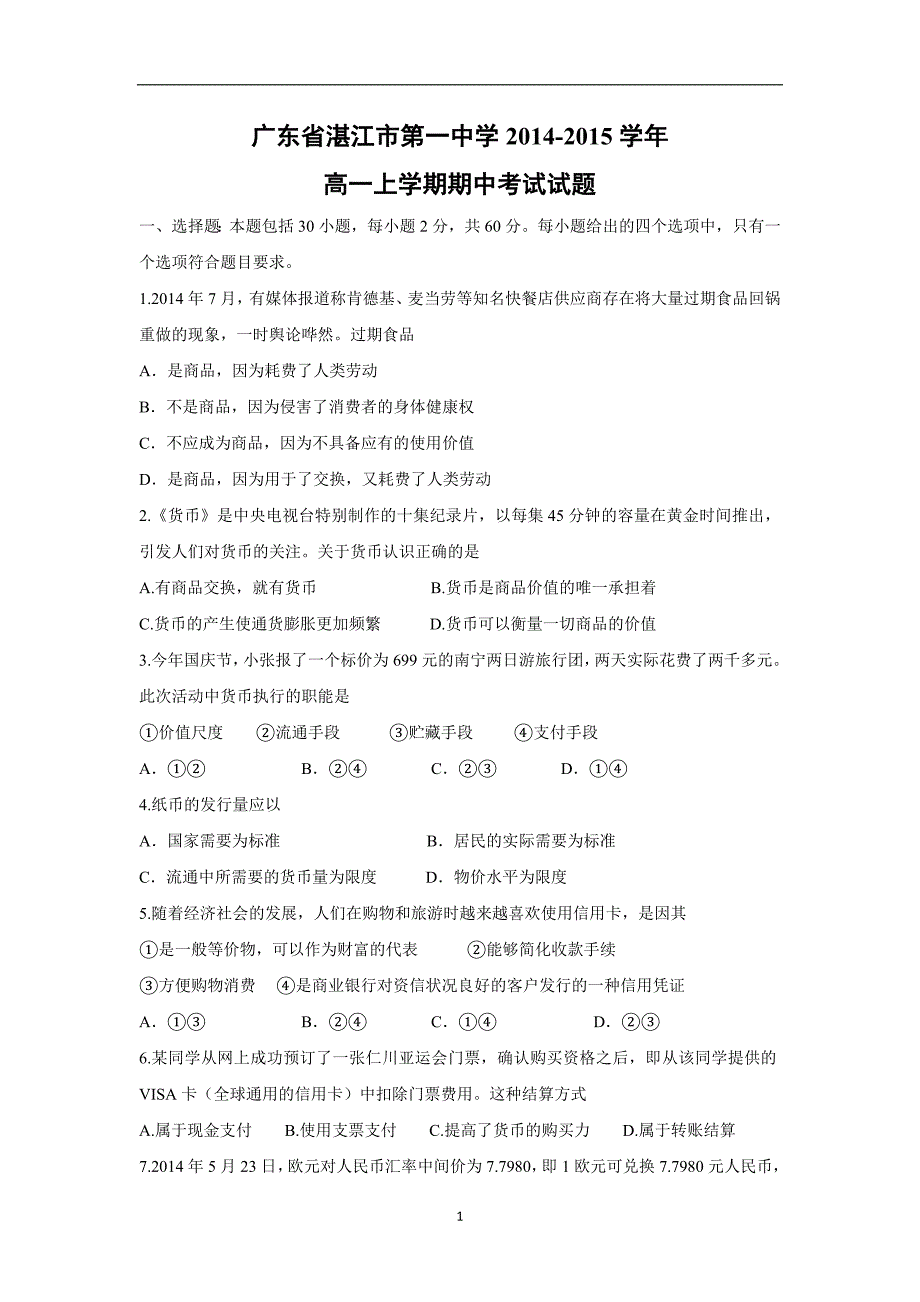 广东省湛江市第一中学 2014-2015 学年

高一上学期期中考试试题

一、选择题 本题包括 30 小题，每小题 2 分，共 60 分。每小题给出的四个选项中，只有一个选项符合题目要求。

1.2014 年 7 月，有媒体报道称肯德基、麦当劳等知名快餐店供应商存在将大量过期食品回锅重做的现象，一时舆论哗然。过期食品

A．是商品，因为耗费了人类劳动

B．不是商品，因为侵害了消费者的身体健康权

C．不应成为商品，因为不具备应有的使用价值

D．是商品，因为用于了交换，又耗费了人类劳动

2.《货币》是中央电视台特别制作的十集纪录片，以每集 45 分钟的容量在黄金时间推出，引发人们对货币的关注。关于货币认识正确的是

A.有商品交换，就有货币　　B.货币是商品价值的唯一承担着

C.货币的产生使通货膨胀更加频繁　　D.货币可以衡量一切商品的价值

3.今年国庆节，小张报了一个标价为 699 元的南宁两日游旅行团，两天实际花费了两千多元。此次活动中货币执行的职能是

①价值尺度　②流通手段　③贮藏手段　④支付手段

A．①②　　B．②④　　C．②③　　D．①④

4.纸币的发行量应以

A．国家需要为标准　　B．居民的实际需要为标准

C．流通中所需要的货币量为限度　　D．物价水平为限度

5.随着经济社会的发展，人们在购物和旅游时越来越喜欢使用信用卡，是因其

①是一般等价物，可以作为财富的代表　　②能够简化收款手续

③方便购物消费　④是商业银行对资信状况良好的客户发行的一种信用凭证

A．①③　　B．②④　　C．①④　　D．②③

6.某同学从网上成功预订了一张仁川亚运会门票，确认购买资格之后，即从该同学提供的 VISA 卡（全球通用的信用卡）中扣除门票费用。这种结算方式

A.属于现金支付　B.使用支票支付　C.提高了货币的购买力　D.属于转账结算

7.2014 年 5 月 23 日，欧元对人民币汇率中间价为 7.7980，即 1 欧元可兑换 7.7980 元人民币，

1